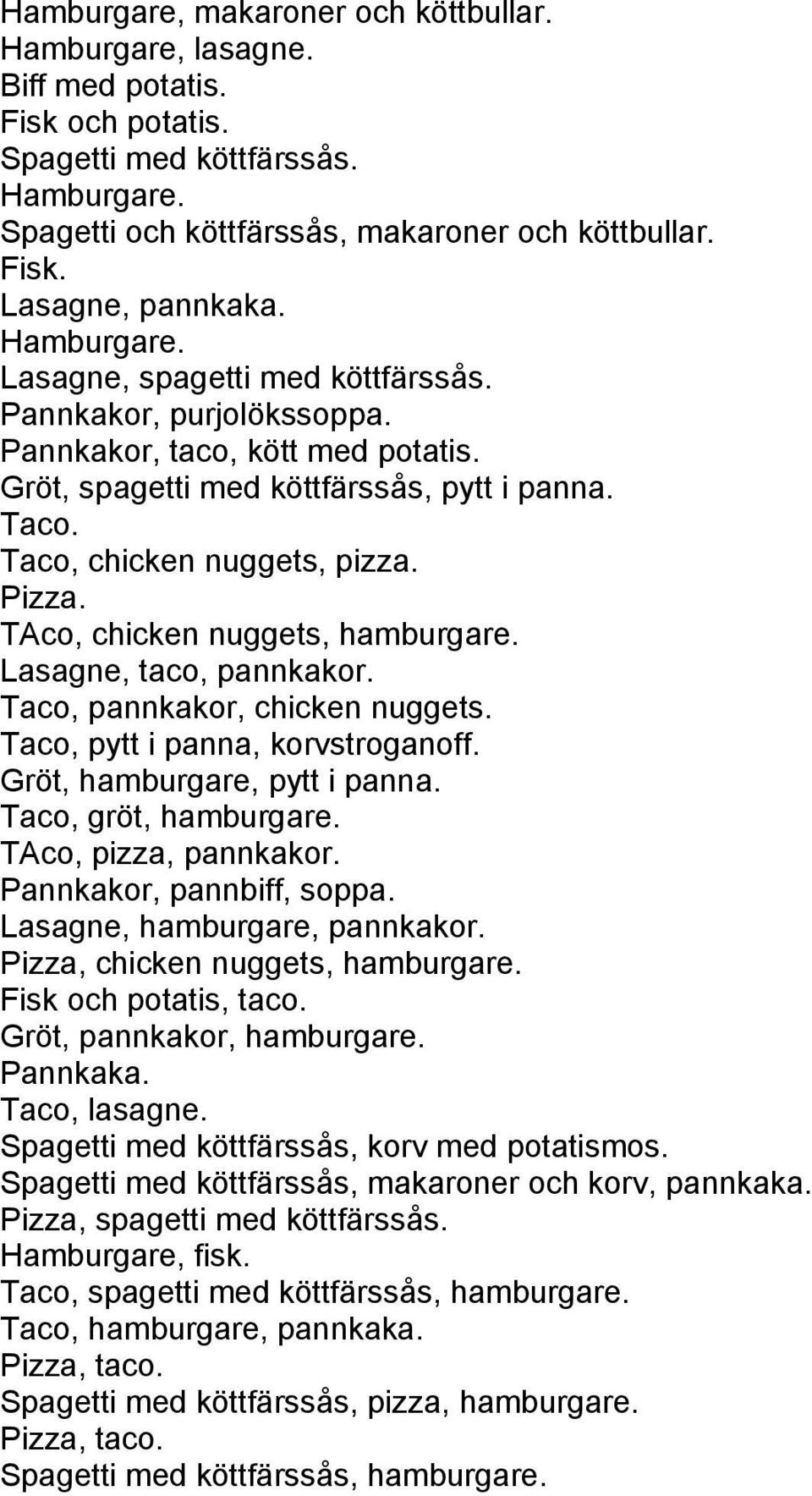 Hamburgare, makaroner och köttbullar.
Hamburgare, lasagne.
Biff med potatis.
Fisk och potatis.
Spagetti med köttfärssås.
Hamburgare.
Spagetti och köttfärssås, makaroner och köttbullar.
Fisk.
Lasagne, pannkaka.
Hamburgare.
Lasagne, spagetti med köttfärssås.
Pannkakor, purjolökssoppa.
Pannkakor, taco, kött med potatis.
Gröt, spagetti med köttfärssås, pytt i panna.
Taco.
Taco, chicken nuggets, pizza.
Pizza.
TAco, chicken nuggets, hamburgare.
Lasagne, taco, pannkakor.
Taco, pannkakor, chicken nuggets.
Taco, pytt i panna, korvstroganoff.
Gröt, hamburgare, pytt i panna.
Taco, gröt, hamburgare.
TAco, pizza, pannkakor.
Pannkakor, pannbiff, soppa.
Lasagne, hamburgare, pannkakor.
Pizza, chicken nuggets, hamburgare.
Fisk och potatis, taco.
Gröt, pannkakor, hamburgare.
Pannkaka.
Taco, lasagne.
Spagetti med köttfärssås, korv med potatismos.
Spagetti med köttfärssås, makaroner och korv, pannkaka.
Pizza, spagetti med köttfärssås.
Hamburgare, fisk.
Taco, spagetti med köttfärssås, hamburgare.
Taco, hamburgare, pannkaka.
Pizza, taco.
Spagetti med köttfärssås, pizza, hamburgare.
Pizza, taco.
Spagetti med köttfärssås, hamburgare.